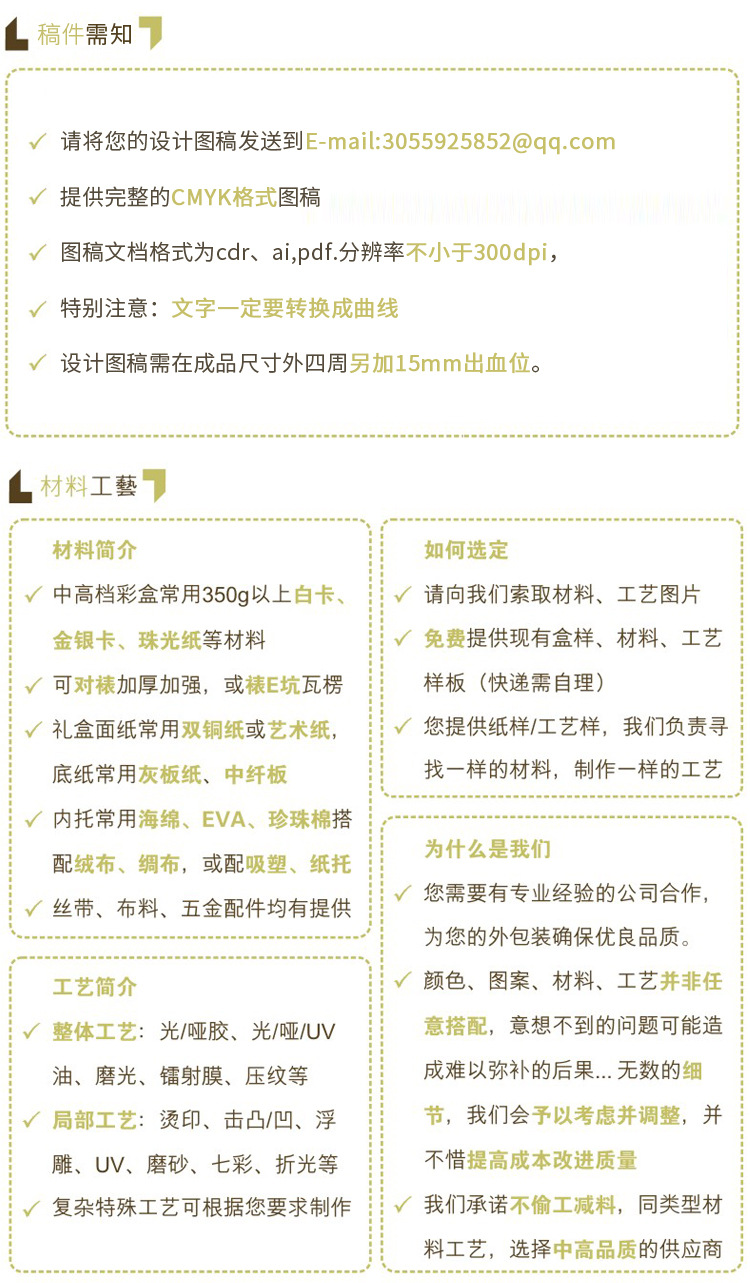 稿件需知

✓ 请将您的设计图稿发送到E-mail:3055925852@qq.com

✓ 提供完整的CMYK格式图稿

✓ 图稿文档格式为cdr、ai,pdf.分辨率不小于300dpi，

✓ 特别注意：文字一定要转换成曲线

✓ 设计图稿需在成品尺寸外四周另加15mm出血位。

材料工藝

材料简介

✓ 中高档彩盒常用350g以上白卡、金银卡、珠光纸等材料

✓ 可对裱加厚加强，或裱E坑瓦楞

✓ 礼盒面纸常用双铜纸或艺术纸，底纸常用灰板纸、中纤板

✓ 内托常用海绵、EVA、珍珠棉搭配绒布、绸布，或配吸塑、纸托

✓ 丝带、布料、五金配件均有提供

工艺简介

✓ 整体工艺：光/哑胶、光/哑/UV油、磨光、镭射膜、压纹等

✓ 局部工艺：烫印、击凸/凹、浮雕、UV、磨砂、七彩、折光等

✓ 复杂特殊工艺可根据您要求制作

如何选定

✓ 请向我们索取材料、工艺图片

✓ 免费提供现有盒样、材料、工艺样板（快递需自理）

✓ 您提供纸样/工艺样，我们负责寻找一样的材料，制作一样的工艺

为什么是我们

✓ 您需要有专业经验的公司合作，为您的外包装确保优良品质。

✓ 颜色、图案、材料、工艺并非任意搭配，意想不到的问题可能造成难以弥补的后果... 无数的细节，我们会予以考虑并调整，并不惜提高成本改进质量

✓ 我们承诺不偷工减料，同类型材料工艺，选择中高品质的供应商